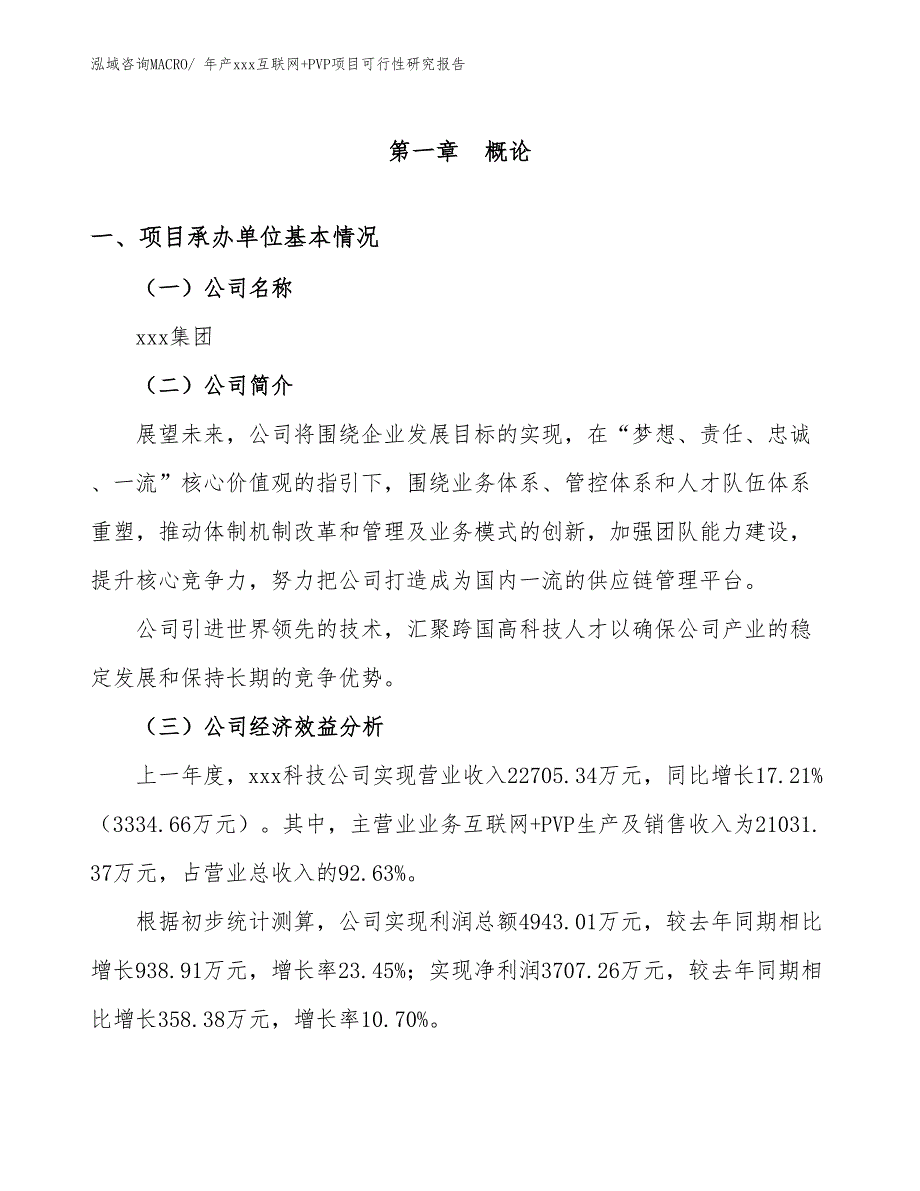 泓域咨询MACRO/ 年产xxx互联网+PVP项目可行性研究报告

第一章　概论

一、项目承办单位基本情况

（一）公司名称

xxx集团

（二）公司简介

展望未来，公司将围绕企业发展目标的实现，在“梦想、责任、忠诚、一流”核心价值观的指引下，围绕业务体系、管控体系和人才队伍体系重塑，推动体制机制改革和管理及业务模式的创新，加强团队能力建设，提升核心竞争力，努力把公司打造成为国内一流的供应链管理平台。

公司引进世界领先的技术，汇聚跨国高科技人才以确保公司产业的稳定发展和保持长期的竞争优势。

（三）公司经济效益分析

上一年度，xxx科技公司实现营业收入22705.34万元，同比增长17.21%（3334.66万元）。其中，主营业业务互联网+PVP生产及销售收入为21031.37万元，占营业总收入的92.63%。

根据初步统计测算，公司实现利润总额4943.01万元，较去年同期相比增长938.91万元，增长率23.45%；实现净利润3707.26万元，较去年同期相比增长358.38万元，增长率10.70%。